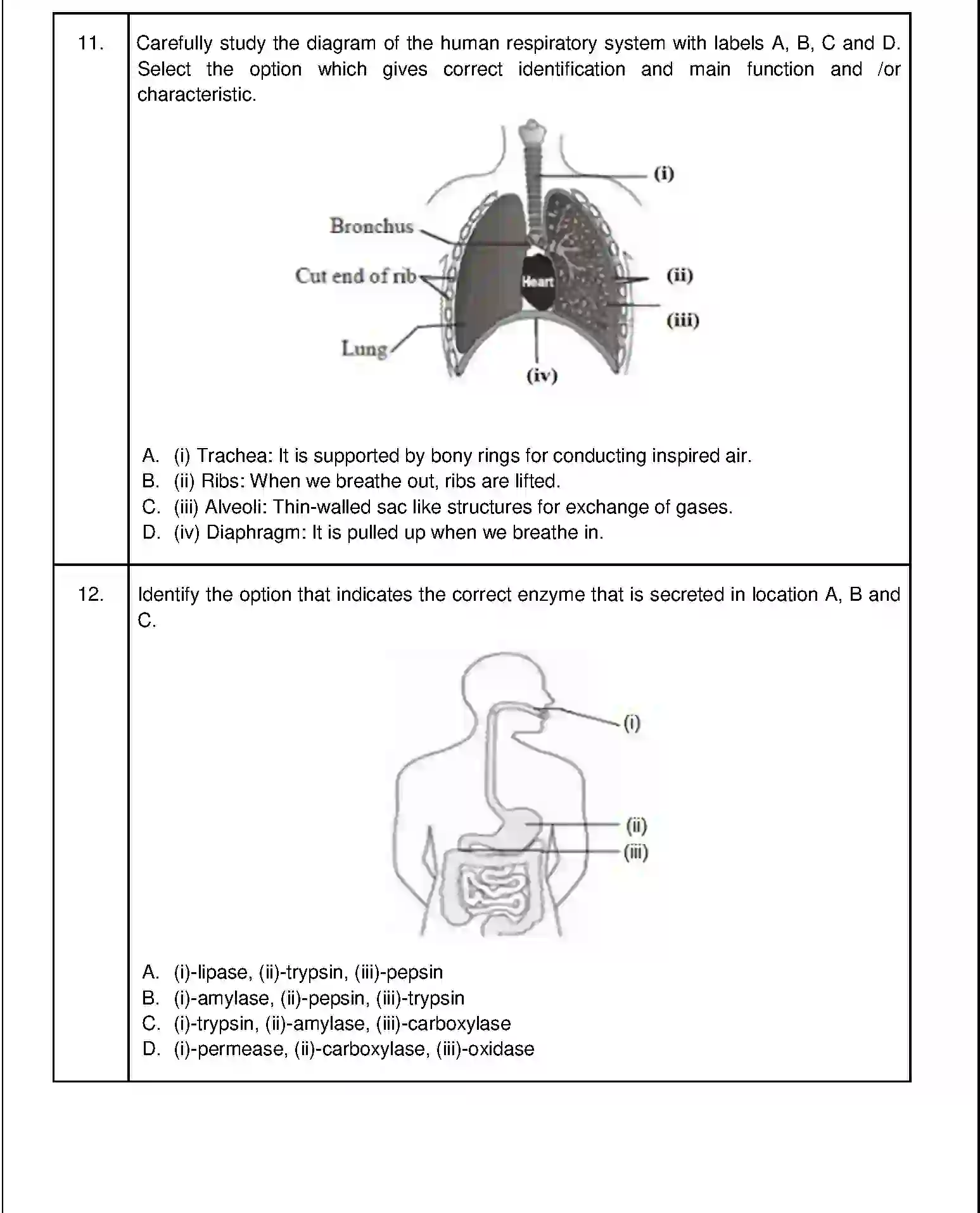 11.

Carefully study the diagram of the human respiratory system with labels A, B, C and D. Select the option which gives correct identification and main function and /or characteristic.

(i)
Bronchus
Cut end of rib
Heart
(ii)
(iii)
Lung
(iv)

A. (i) Trachea: It is supported by bony rings for conducting inspired air.
B. (ii) Ribs: When we breathe out, ribs are lifted.
C. (iii) Alveoli: Thin-walled sac like structures for exchange of gases.
D. (iv) Diaphragm: It is pulled up when we breathe in.

12.

Identify the option that indicates the correct enzyme that is secreted in location A, B and C.

(i)
(ii)
(iii)

A. (i)-lipase, (ii)-trypsin, (iii)-pepsin
B. (i)-amylase, (ii)-pepsin, (iii)-trypsin
C. (i)-trypsin, (ii)-amylase, (iii)-carboxylase
D. (i)-permease, (ii)-carboxylase, (iii)-oxidase